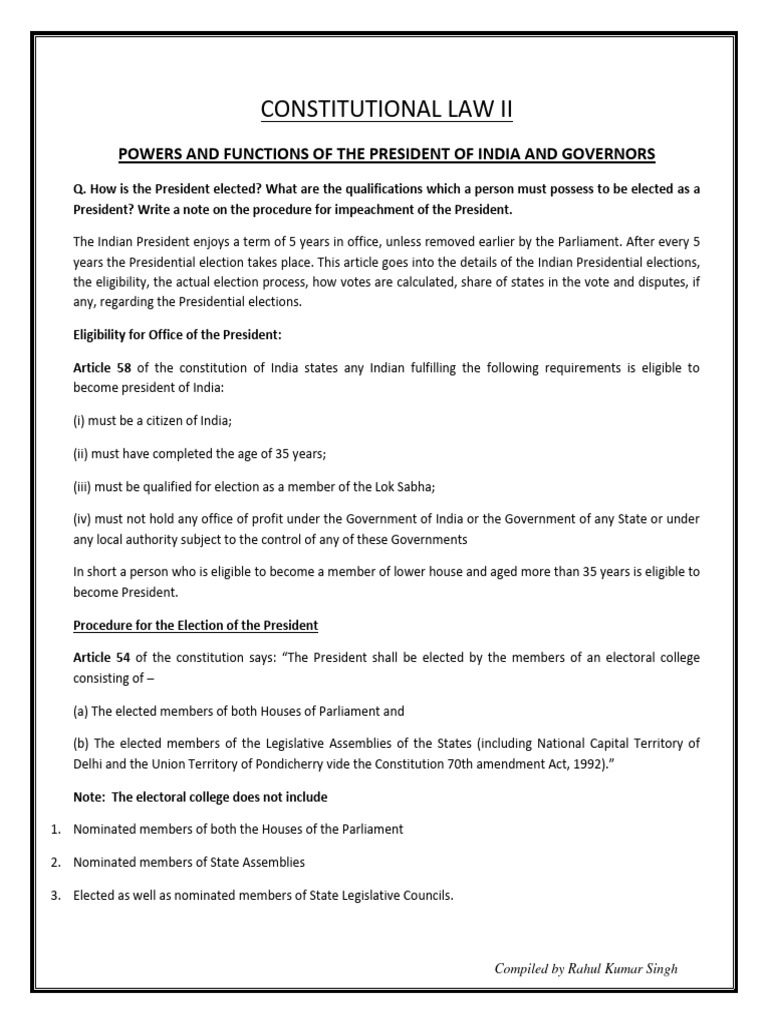 CONSTITUTIONAL LAW II

POWERS AND FUNCTIONS OF THE PRESIDENT OF INDIA AND GOVERNORS

Q. How is the President elected? What are the qualifications which a person must possess to be elected as a President? Write a note on the procedure for impeachment of the President.

The Indian President enjoys a term of 5 years in office, unless removed earlier by the Parliament. After every 5 years the Presidential election takes place. This article goes into the details of the Indian Presidential elections, the eligibility, the actual election process, how votes are calculated, share of states in the vote and disputes, if any, regarding the Presidential elections.

Eligibility for Office of the President:

Article 58 of the constitution of India states any Indian fulfilling the following requirements is eligible to become president of India:

(i) must be a citizen of India;

(ii) must have completed the age of 35 years;

(iii) must be qualified for election as a member of the Lok Sabha;

(iv) must not hold any office of profit under the Government of India or the Government of any State or under any local authority subject to the control of any of these Governments

In short a person who is eligible to become a member of lower house and aged more than 35 years is eligible to become President.

Procedure for the Election of the President

Article 54 of the constitution says: "The President shall be elected by the members of an electoral college consisting of –

(a) The elected members of both Houses of Parliament and

(b) The elected members of the Legislative Assemblies of the States (including National Capital Territory of Delhi and the Union Territory of Pondicherry vide the Constitution 70th amendment Act, 1992)."

Note: The electoral college does not include

1. Nominated members of both the Houses of the Parliament

2. Nominated members of State Assemblies

3. Elected as well as nominated members of State Legislative Councils.

Compiled by Rahul Kumar Singh